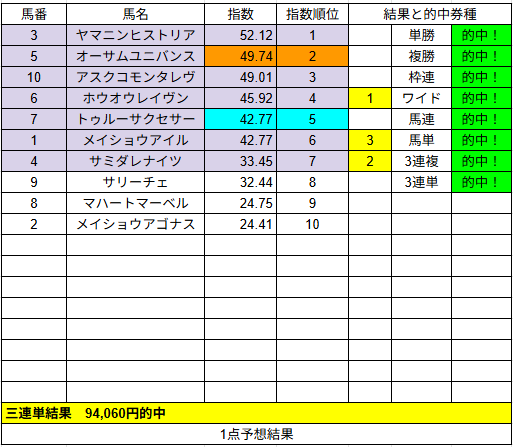 | 馬番 | 馬名 | 指数 | 指数順位 | 結果と的中券種 | | |
|---|---|---|---|---|---|---|
| 3 | ヤマニンヒストリア | 52.12 | 1 | | 単勝 | 的中！ |
| 5 | オーサムユニバンス | 49.74 | 2 | | 複勝 | 的中！ |
| 10 | アスクコモンタレヴ | 49.01 | 3 | | 枠連 | 的中！ |
| 6 | ホウオウレイヴン | 45.92 | 4 | 1 | ワイド | 的中！ |
| 7 | トゥルーサクセサー | 42.77 | 5 | | 馬連 | 的中！ |
| 1 | メイショウアイル | 42.77 | 6 | 3 | 馬単 | 的中！ |
| 4 | サミダレナイツ | 33.45 | 7 | 2 | 3連複 | 的中！ |
| 9 | サリーチェ | 32.44 | 8 | | 3連単 | 的中！ |
| 8 | マハートマーベル | 24.75 | 9 | | | |
| 2 | メイショウアゴナス | 24.41 | 10 | | | |

三連単結果　94,060円的中

1点予想結果